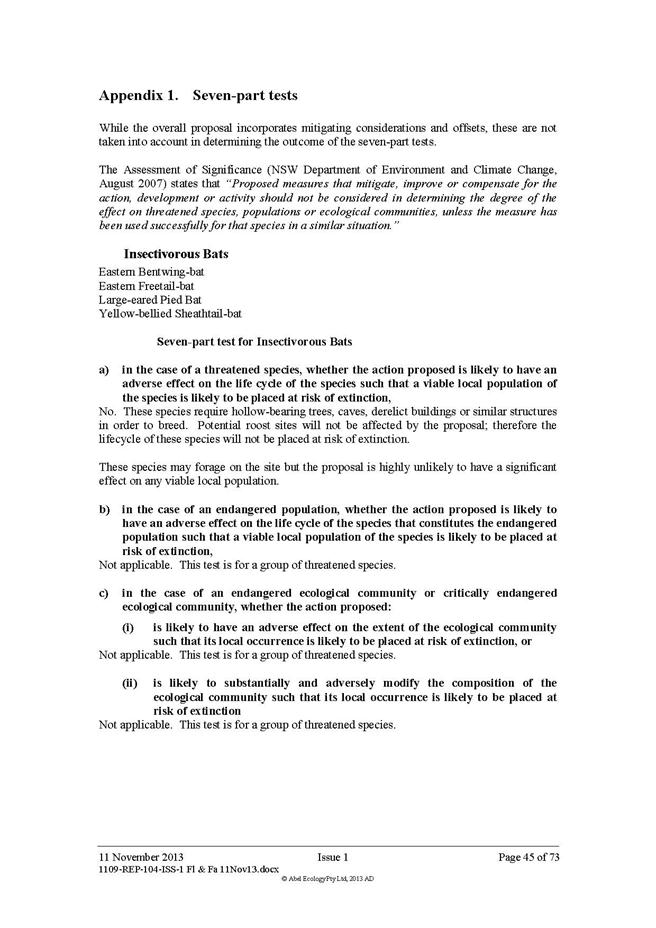 Appendix 1. Seven-part tests

While the overall proposal incorporates mitigating considerations and offsets, these are not taken into account in determining the outcome of the seven-part tests.

The Assessment of Significance (NSW Department of Environment and Climate Change, August 2007) states that "Proposed measures that mitigate, improve or compensate for the action, development or activity should not be considered in determining the degree of the effect on threatened species, populations or ecological communities, unless the measure has been used successfully for that species in a similar situation."

Insectivorous Bats

Eastern Bentwing-bat
Eastern Freetail-bat
Large-eared Pied Bat
Yellow-bellied Sheathtail-bat

Seven-part test for Insectivorous Bats

a) in the case of a threatened species, whether the action proposed is likely to have an adverse effect on the life cycle of the species such that a viable local population of the species is likely to be placed at risk of extinction,

No. These species require hollow-bearing trees, caves, derelict buildings or similar structures in order to breed. Potential roost sites will not be affected by the proposal; therefore the lifecycle of these species will not be placed at risk of extinction.

These species may forage on the site but the proposal is highly unlikely to have a significant effect on any viable local population.

b) in the case of an endangered population, whether the action proposed is likely to have an adverse effect on the life cycle of the species that constitutes the endangered population such that a viable local population of the species is likely to be placed at risk of extinction,

Not applicable. This test is for a group of threatened species.

c) in the case of an endangered ecological community or critically endangered ecological community, whether the action proposed:

(i) is likely to have an adverse effect on the extent of the ecological community such that its local occurrence is likely to be placed at risk of extinction, or

Not applicable. This test is for a group of threatened species.

(ii) is likely to substantially and adversely modify the composition of the ecological community such that its local occurrence is likely to be placed at risk of extinction

Not applicable. This test is for a group of threatened species.

11 November 2013 Issue 1 Page 45 of 73
1109-REP-104-ISS-1 Fl & Fa 11Nov13.docx
© Abel EcologyPty Ltd, 2013 AD